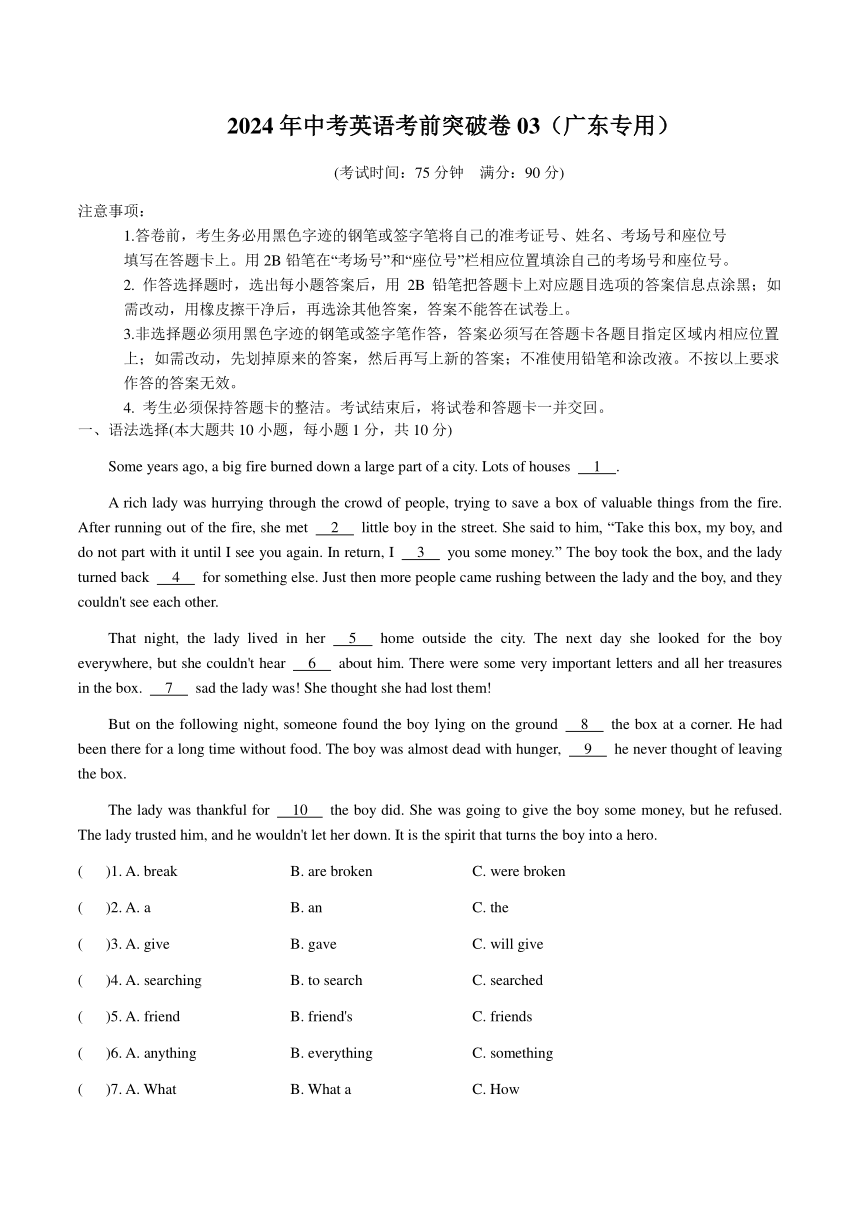 2024 年中考英语考前突破卷 03（广东专用）

(考试时间：75 分钟　满分：90 分)

注意事项：

1.答卷前，考生务必用黑色字迹的钢笔或签字笔将自己的准考证号、姓名、考场号和座位号填写在答题卡上。用 2B 铅笔在“考场号”和“座位号”栏相应位置填涂自己的考场号和座位号。

2. 作答选择题时，选出每小题答案后，用 2B 铅笔把答题卡上对应题目选项的答案信息点涂黑；如需改动，用橡皮擦干净后，再选涂其他答案，答案不能答在试卷上。

3.非选择题必须用黑色字迹的钢笔或签字笔作答，答案必须写在答题卡各题目指定区域内相应位置上；如需改动，先划掉原来的答案，然后再写上新的答案；不准使用铅笔和涂改液。不按以上要求作答的答案无效。

4. 考生必须保持答题卡的整洁。考试结束后，将试卷和答题卡一并交回。

一、语法选择(本大题共 10 小题，每小题 1 分，共 10 分)

Some years ago, a big fire burned down a large part of a city. Lots of houses __1__.

A rich lady was hurrying through the crowd of people, trying to save a box of valuable things from the fire. After running out of the fire, she met __2__ little boy in the street. She said to him, “Take this box, my boy, and do not part with it until I see you again. In return, I __3__ you some money.” The boy took the box, and the lady turned back __4__ for something else. Just then more people came rushing between the lady and the boy, and they couldn't see each other.

That night, the lady lived in her __5__ home outside the city. The next day she looked for the boy everywhere, but she couldn't hear __6__ about him. There were some very important letters and all her treasures in the box. __7__ sad the lady was! She thought she had lost them!

But on the following night, someone found the boy lying on the ground __8__ the box at a corner. He had been there for a long time without food. The boy was almost dead with hunger, __9__ he never thought of leaving the box.

The lady was thankful for __10__ the boy did. She was going to give the boy some money, but he refused. The lady trusted him, and he wouldn't let her down. It is the spirit that turns the boy into a hero.

(　)1. A. break　B. are broken　C. were broken

(　)2. A. a　B. an　C. the

(　)3. A. give　B. gave　C. will give

(　)4. A. searching　B. to search　C. searched

(　)5. A. friend　B. friend's　C. friends

(　)6. A. anything　B. everything　C. something

(　)7. A. What　B. What a　C. How